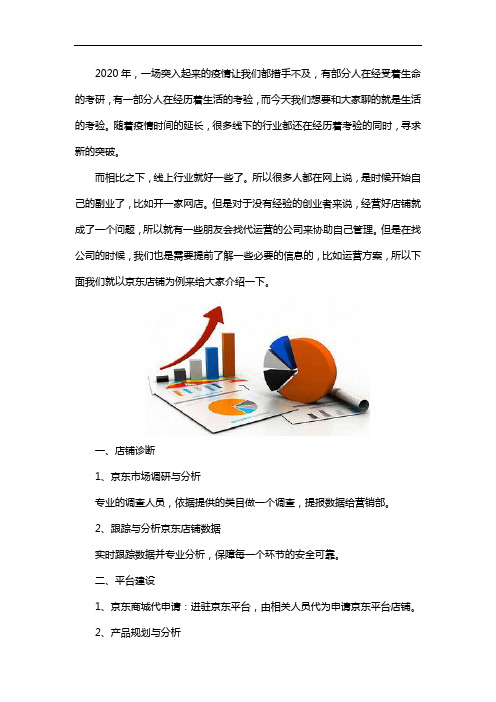 2020 年，一场突入起来的疫情让我们都措手不及，有部分人在经受着生命的考研，有一部分人在经历着生活的考验，而今天我们想要和大家聊的就是生活的考验。随着疫情时间的延长，很多线下的行业都还在经历着考验的同时，寻求新的突破。

而相比之下，线上行业就好一些了。所以很多人都在网上说，是时候开始自己的副业了，比如开一家网店。但是对于没有经验的创业者来说，经营好店铺就成了一个问题，所以就有一些朋友会找代运营的公司来协助自己管理。但是在找公司的时候，我们也是需要提前了解一些必要的信息的，比如运营方案，所以下面我们就以京东店铺为例来给大家介绍一下。

一、店铺诊断

1、京东市场调研与分析

专业的调查人员，依据提供的类目做一个调查，提报数据给营销部。

2、跟踪与分析京东店铺数据

实时跟踪数据并专业分析，保障每一个环节的安全可靠。

二、平台建设

1、京东商城代申请：进驻京东平台，由相关人员代为申请京东平台店铺。

2、产品规划与分析